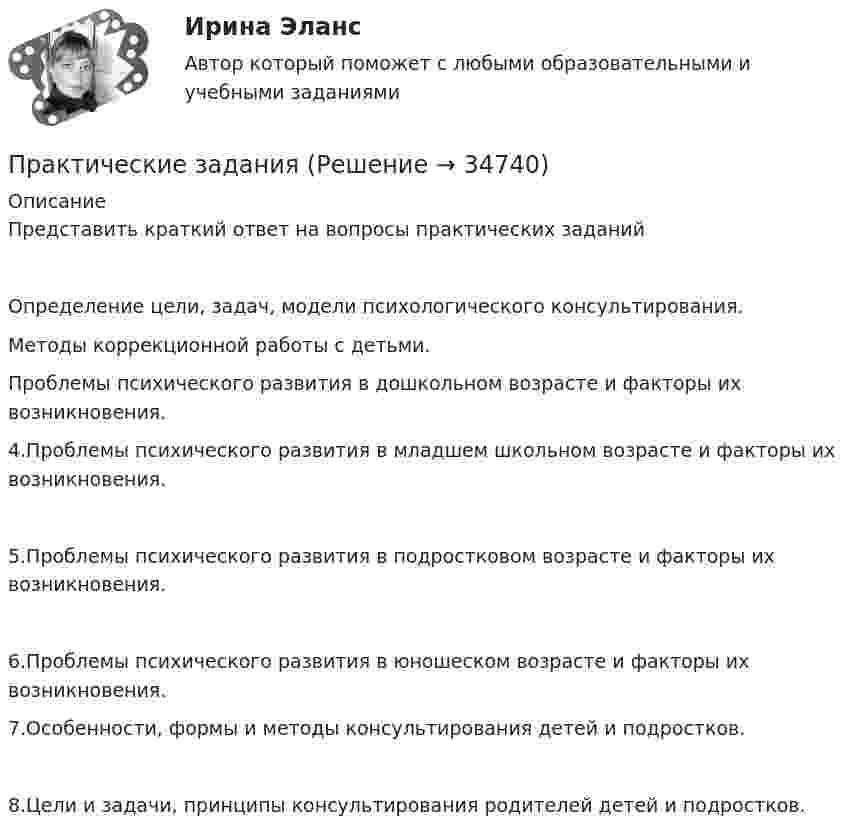 Ирина Эланс

Автор который поможет с любыми образовательными и учебными заданиями

Практические задания (Решение → 34740)

Описание
Представить краткий ответ на вопросы практических заданий

Определение цели, задач, модели психологического консультирования.

Методы коррекционной работы с детьми.

Проблемы психического развития в дошкольном возрасте и факторы их возникновения.

4.Проблемы психического развития в младшем школьном возрасте и факторы их возникновения.

5.Проблемы психического развития в подростковом возрасте и факторы их возникновения.

6.Проблемы психического развития в юношеском возрасте и факторы их возникновения.

7.Особенности, формы и методы консультирования детей и подростков.

8.Цели и задачи, принципы консультирования родителей детей и подростков.